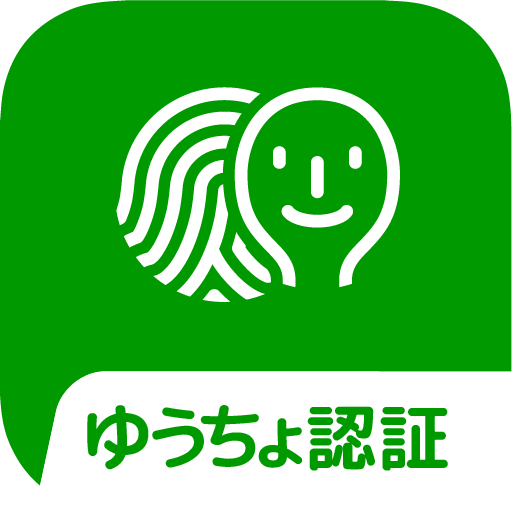 ゆうちょ認証